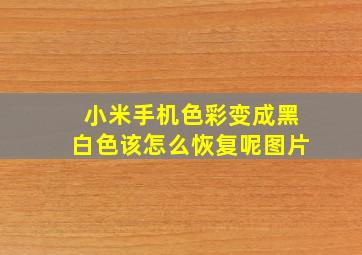 小米手机色彩变成黑白色该怎么恢复呢图片